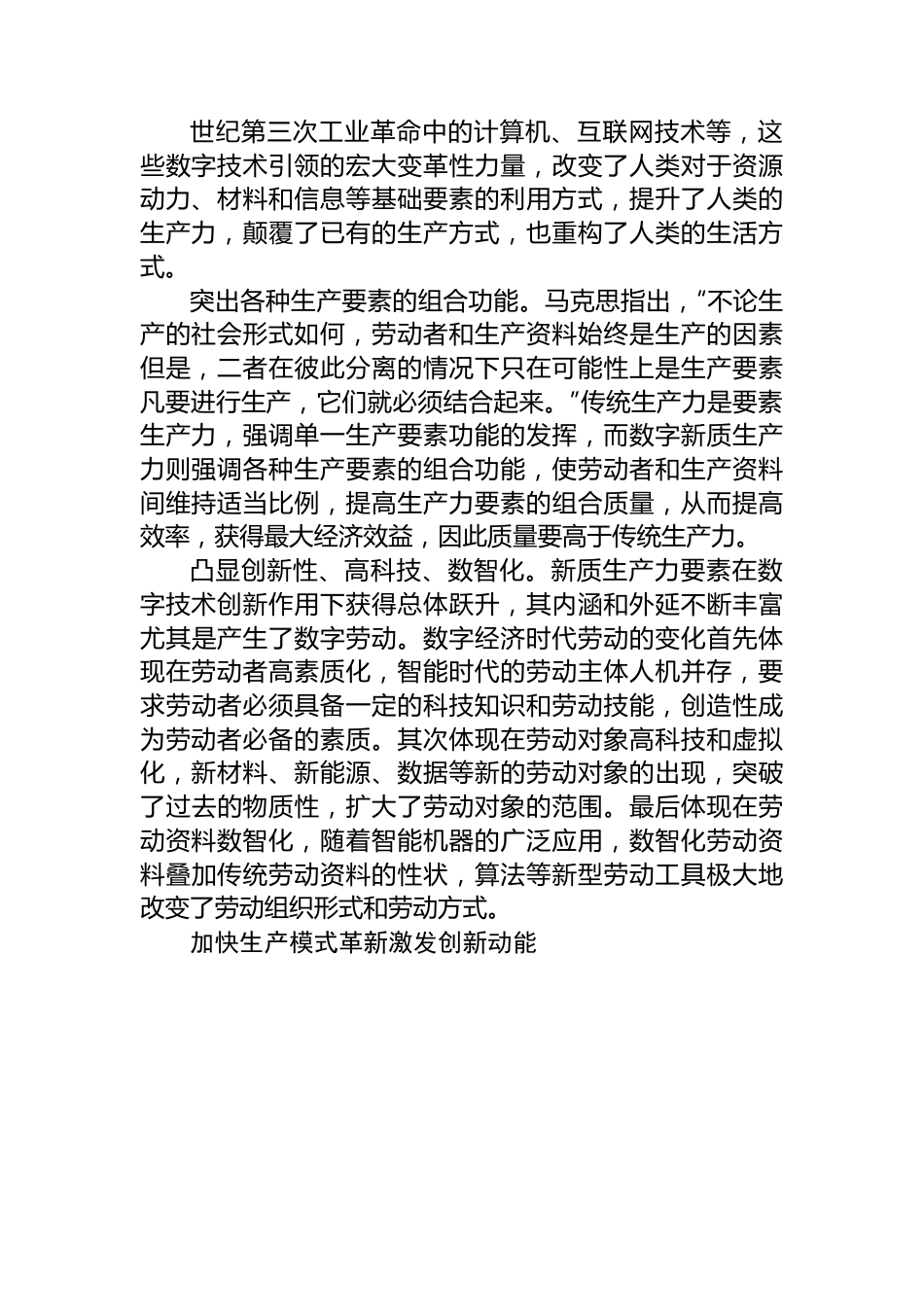 世纪第三次工业革命中的计算机、互联网技术等，这些数字技术引领的宏大变革性力量，改变了人类对于资源动力、材料和信息等基础要素的利用方式，提升了人类的生产力，颠覆了已有的生产方式，也重构了人类的生活方式。

突出各种生产要素的组合功能。马克思指出，“不论生产的社会形式如何，劳动者和生产资料始终是生产的因素但是，二者在彼此分离的情况下只在可能性上是生产要素凡要进行生产，它们就必须结合起来。”传统生产力是要素生产力，强调单一生产要素功能的发挥，而数字新质生产力则强调各种生产要素的组合功能，使劳动者和生产资料间维持适当比例，提高生产力要素的组合质量，从而提高效率，获得最大经济效益，因此质量要高于传统生产力。

凸显创新性、高科技、数智化。新质生产力要素在数字技术创新作用下获得总体跃升，其内涵和外延不断丰富尤其是产生了数字劳动。数字经济时代劳动的变化首先体现在劳动者高素质化，智能时代的劳动主体人机并存，要求劳动者必须具备一定的科技知识和劳动技能，创造性成为劳动者必备的素质。其次体现在劳动对象高科技和虚拟化，新材料、新能源、数据等新的劳动对象的出现，突破了过去的物质性，扩大了劳动对象的范围。最后体现在劳动资料数智化，随着智能机器的广泛应用，数智化劳动资料叠加传统劳动资料的性状，算法等新型劳动工具极大地改变了劳动组织形式和劳动方式。

加快生产模式革新激发创新动能